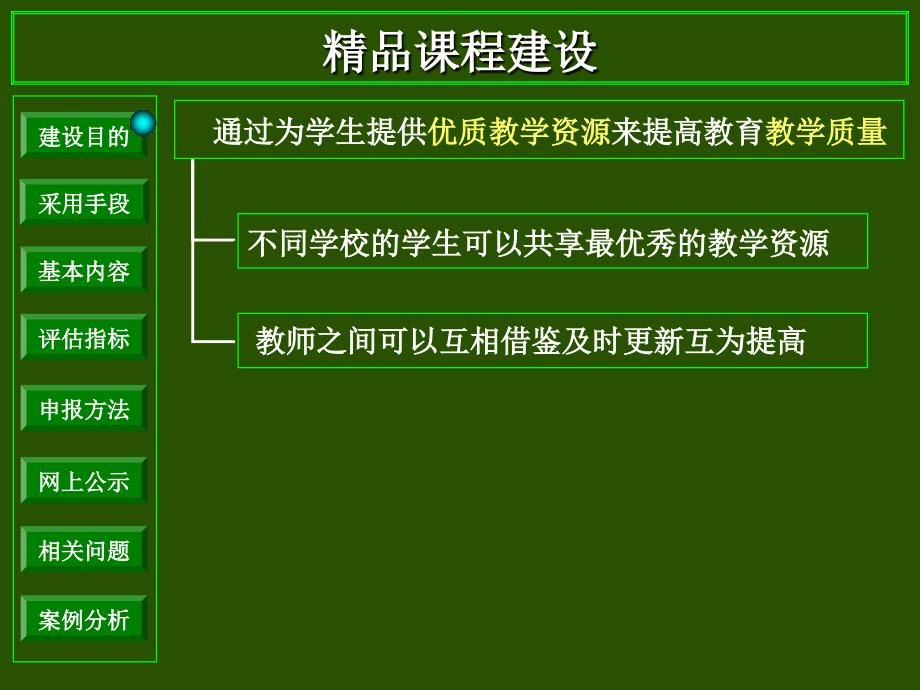 精品课程建设

建设目的

采用手段

基本内容

评估指标

申报方法

网上公示

相关问题

案例分析

通过为学生提供优质教学资源来提高教育教学质量

不同学校的学生可以共享最优秀的教学资源

教师之间可以互相借鉴及时更新互为提高